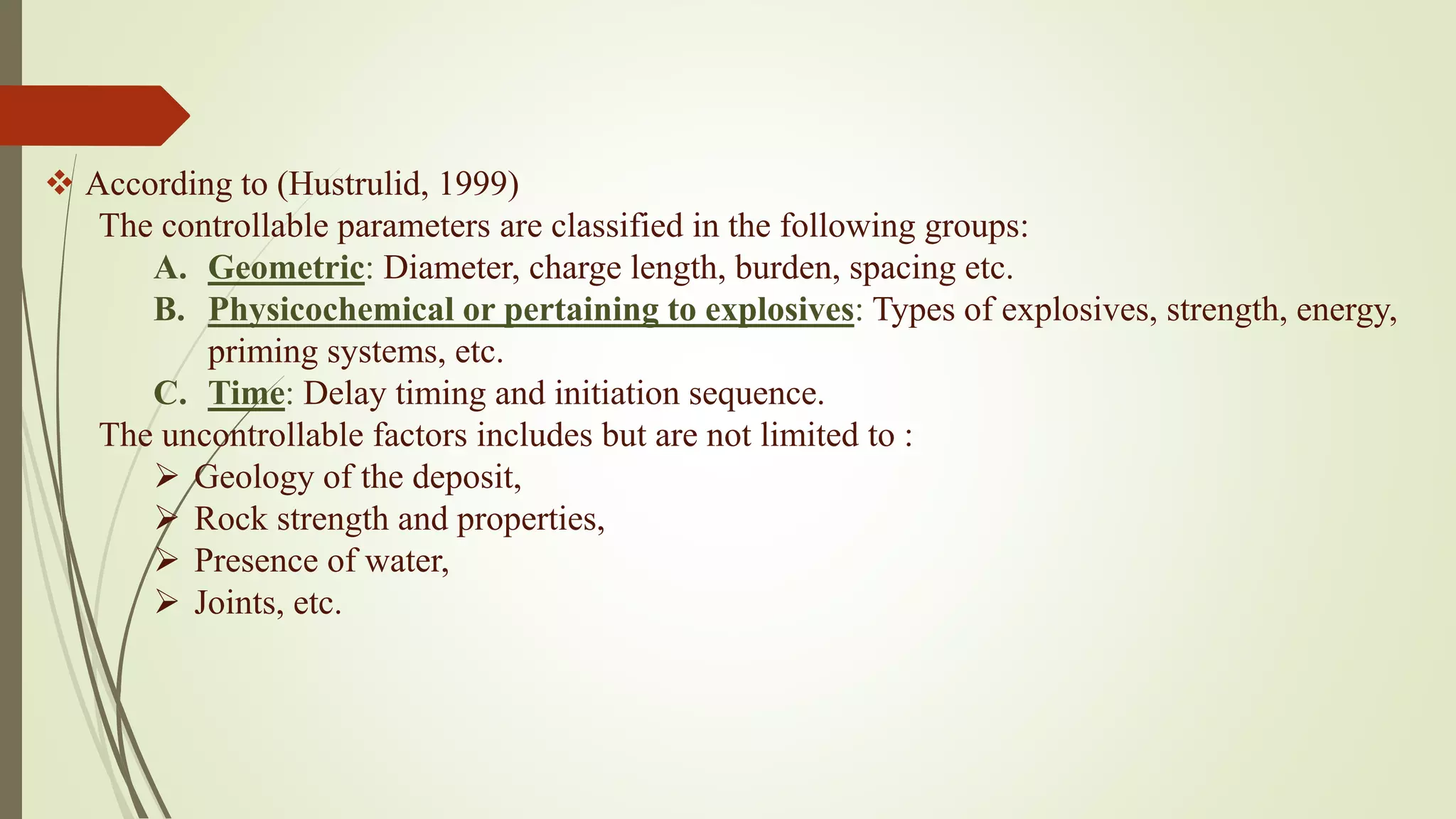 ❖ According to (Hustrulid, 1999)

The controllable parameters are classified in the following groups:

A. Geometric: Diameter, charge length, burden, spacing etc.
B. Physicochemical or pertaining to explosives: Types of explosives, strength, energy, priming systems, etc.
C. Time: Delay timing and initiation sequence.

The uncontrollable factors includes but are not limited to :

➢ Geology of the deposit,
➢ Rock strength and properties,
➢ Presence of water,
➢ Joints, etc.